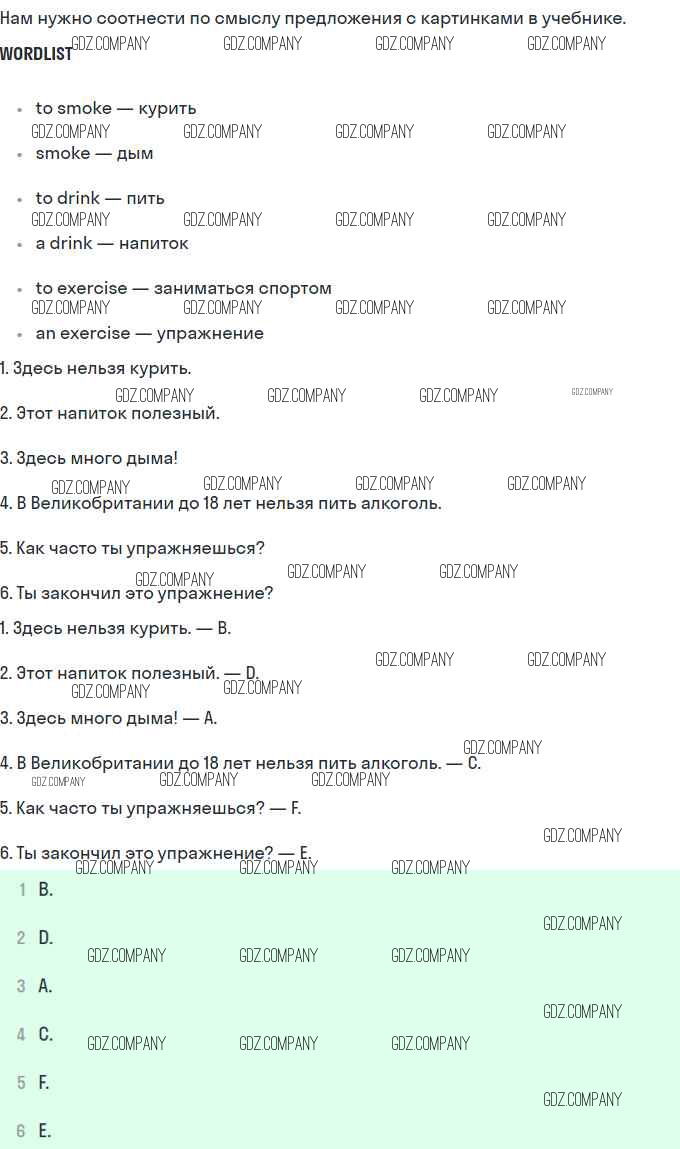 Нам нужно соотнести по смыслу предложения с картинками в учебнике.

WORDLIST

• to smoke — курить
• smoke — дым
• to drink — пить
• a drink — напиток
• to exercise — заниматься спортом
• an exercise — упражнение

1. Здесь нельзя курить.

2. Этот напиток полезный.

3. Здесь много дыма!

4. В Великобритании до 18 лет нельзя пить алкоголь.

5. Как часто ты упражняешься?

6. Ты закончил это упражнение?

1. Здесь нельзя курить. — B.

2. Этот напиток полезный. — D.

3. Здесь много дыма! — A.

4. В Великобритании до 18 лет нельзя пить алкоголь. — C.

5. Как часто ты упражняешься? — F.

6. Ты закончил это упражнение? — E.

1 B.

2 D.

3 A.

4 C.

5 F.

6 E.

GDZ.COMPANY